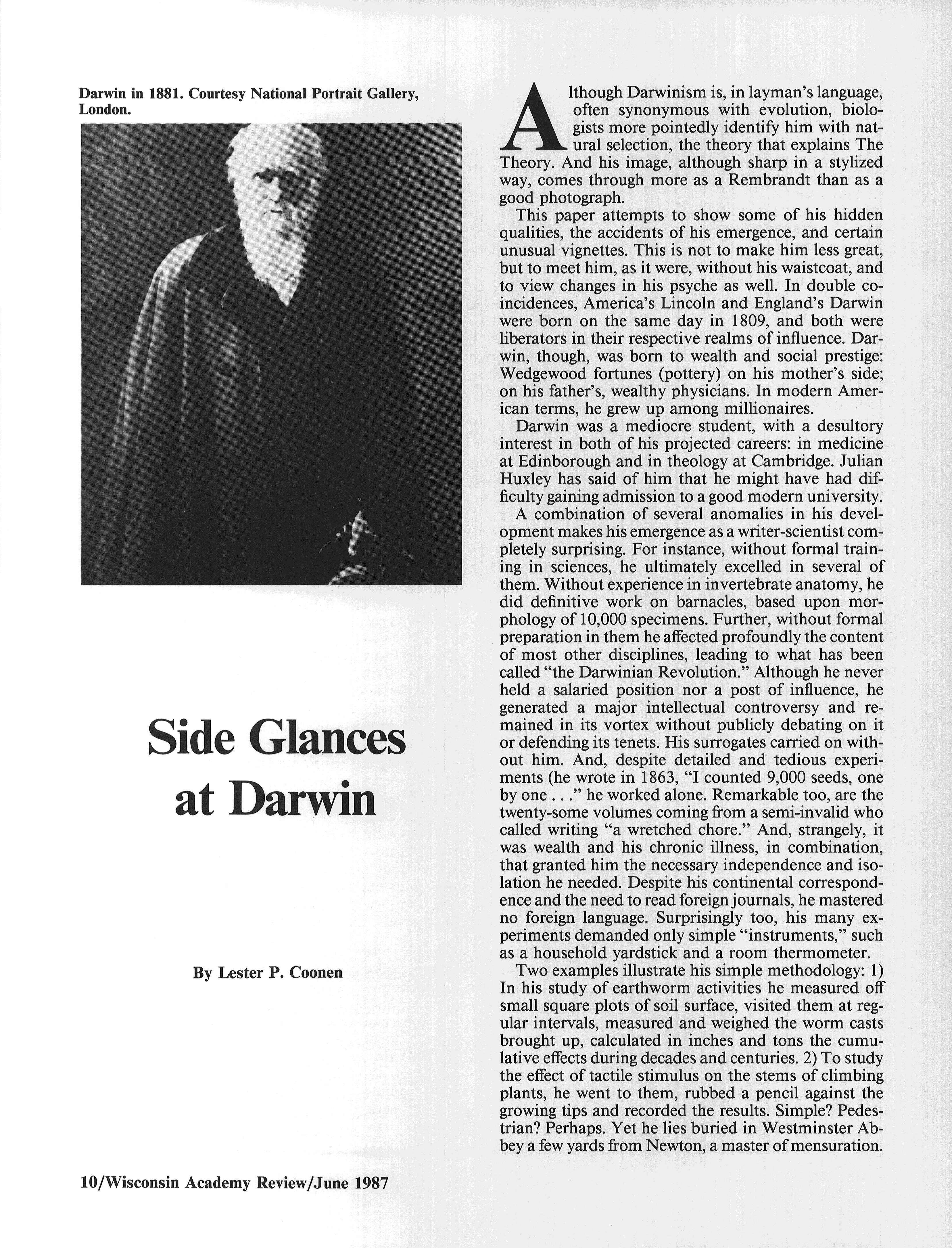 Darwin in 1881. Courtesy National Portrait Gallery, London.

Side Glances at Darwin

By Lester P. Coonen

Although Darwinism is, in layman's language, often synonymous with evolution, biologists more pointedly identify him with natural selection, the theory that explains The Theory. And his image, although sharp in a stylized way, comes through more as a Rembrandt than as a good photograph.

This paper attempts to show some of his hidden qualities, the accidents of his emergence, and certain unusual vignettes. This is not to make him less great, but to meet him, as it were, without his waistcoat, and to view changes in his psyche as well. In double coincidences, America's Lincoln and England's Darwin were born on the same day in 1809, and both were liberators in their respective realms of influence. Darwin, though, was born to wealth and social prestige: Wedgewood fortunes (pottery) on his mother's side; on his father's, wealthy physicians. In modern American terms, he grew up among millionaires.

Darwin was a mediocre student, with a desultory interest in both of his projected careers: in medicine at Edinborough and in theology at Cambridge. Julian Huxley has said of him that he might have had difficulty gaining admission to a good modern university.

A combination of several anomalies in his development makes his emergence as a writer-scientist completely surprising. For instance, without formal training in sciences, he ultimately excelled in several of them. Without experience in invertebrate anatomy, he did definitive work on barnacles, based upon morphology of 10,000 specimens. Further, without formal preparation in them he affected profoundly the content of most other disciplines, leading to what has been called "the Darwinian Revolution." Although he never held a salaried position nor a post of influence, he generated a major intellectual controversy and remained in its vortex without publicly debating on it or defending its tenets. His surrogates carried on without him. And, despite detailed and tedious experiments (he wrote in 1863, "I counted 9,000 seeds, one by one . . ." he worked alone. Remarkable too, are the twenty-some volumes coming from a semi-invalid who called writing "a wretched chore." And, strangely, it was wealth and his chronic illness, in combination, that granted him the necessary independence and isolation he needed. Despite his continental correspondence and the need to read foreign journals, he mastered no foreign language. Surprisingly too, his many experiments demanded only simple "instruments," such as a household yardstick and a room thermometer.

Two examples illustrate his simple methodology: 1) In his study of earthworm activities he measured off small square plots of soil surface, visited them at regular intervals, measured and weighed the worm casts brought up, calculated in inches and tons the cumulative effects during decades and centuries. 2) To study the effect of tactile stimulus on the stems of climbing plants, he went to them, rubbed a pencil against the growing tips and recorded the results. Simple? Pedestrian? Perhaps. Yet he lies buried in Westminster Abbey a few yards from Newton, a master of mensuration.

10/Wisconsin Academy Review/June 1987